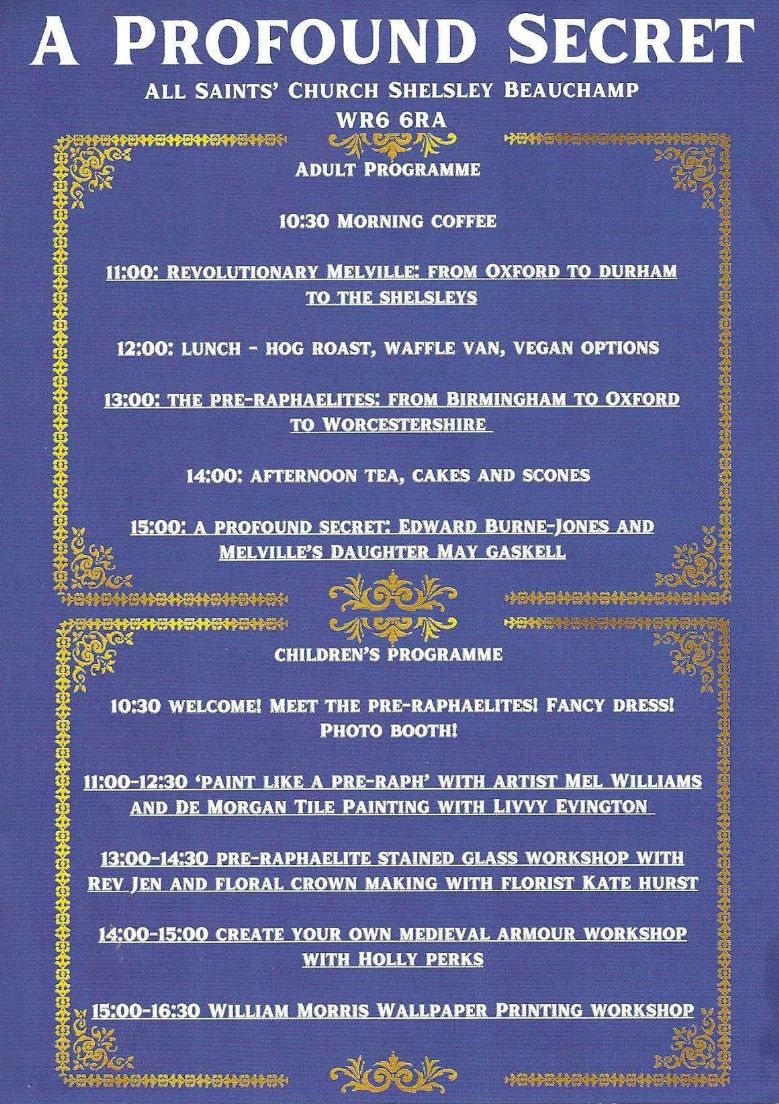 A PROFOUND SECRET

ALL SAINTS' CHURCH SHELSLEY BEAUCHAMP
WR6 6RA

ADULT PROGRAMME

10:30 MORNING COFFEE

11:00: REVOLUTIONARY MELVILLE: FROM OXFORD TO DURHAM TO THE SHELSLEYS

12:00: LUNCH - HOG ROAST, WAFFLE VAN, VEGAN OPTIONS

13:00: THE PRE-RAPHAELITES: FROM BIRMINGHAM TO OXFORD TO WORCESTERSHIRE

14:00: AFTERNOON TEA, CAKES AND SCONES

15:00: A PROFOUND SECRET: EDWARD BURNE-JONES AND MELVILLE'S DAUGHTER MAY GASKELL

CHILDREN'S PROGRAMME

10:30 WELCOME! MEET THE PRE-RAPHAELITES! FANCY DRESS! PHOTO BOOTH!

11:00-12:30 'PAINT LIKE A PRE-RAPH' WITH ARTIST MEL WILLIAMS AND DE MORGAN TILE PAINTING WITH LIVVY EVINGTON

13:00-14:30 PRE-RAPHAELITE STAINED GLASS WORKSHOP WITH REV JEN AND FLORAL CROWN MAKING WITH FLORIST KATE HURST

14:00-15:00 CREATE YOUR OWN MEDIEVAL ARMOUR WORKSHOP WITH HOLLY PERKS

15:00-16:30 WILLIAM MORRIS WALLPAPER PRINTING WORKSHOP